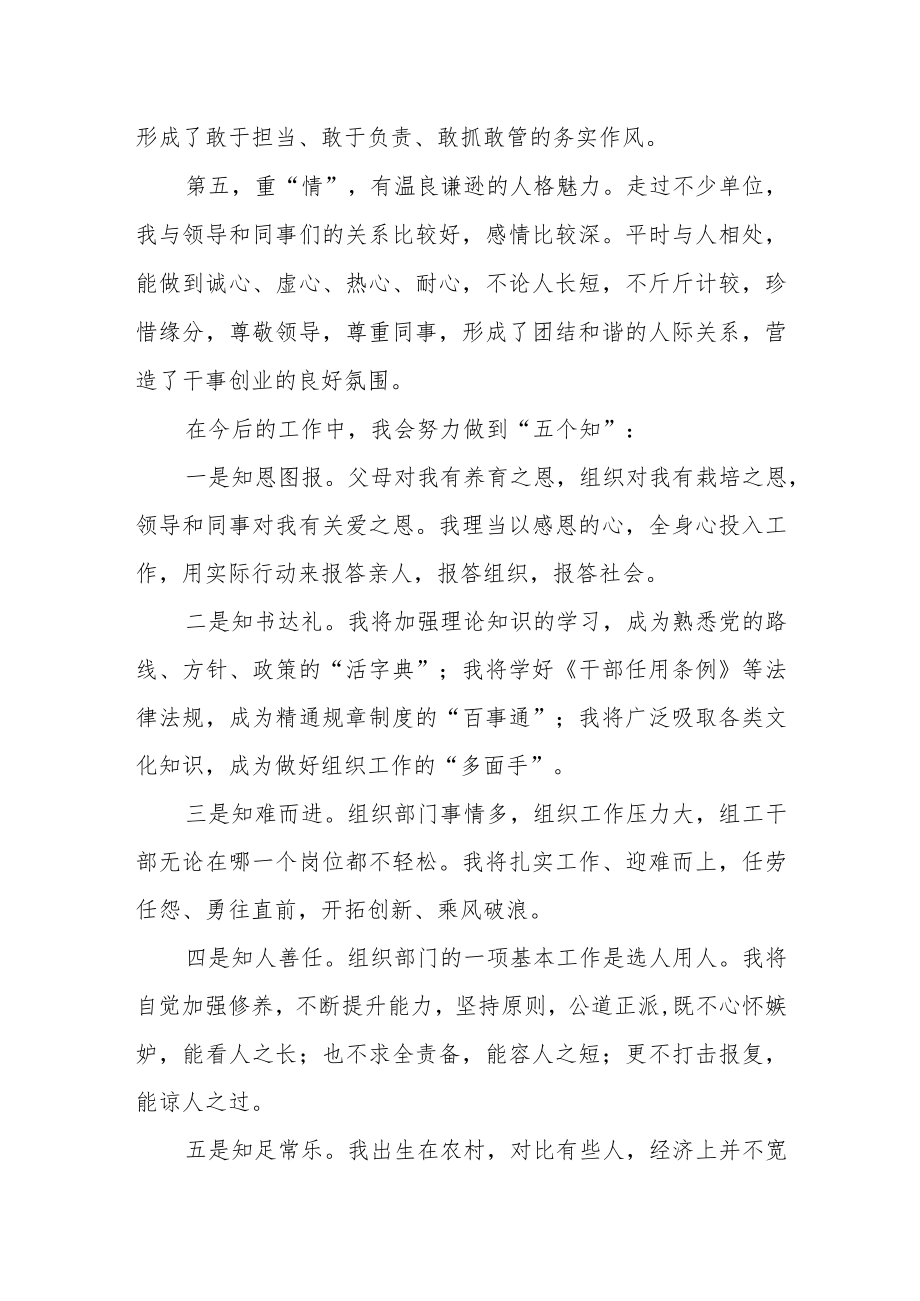 形成了敢于担当、敢于负责、敢抓敢管的务实作风。

第五，重“情”，有温良谦逊的人格魅力。走过不少单位，我与领导和同事们的关系比较好，感情比较深。平时与人相处，能做到诚心、虚心、热心、耐心，不论人长短，不斤斤计较，珍惜缘分，尊敬领导，尊重同事，形成了团结和谐的人际关系，营造了干事创业的良好氛围。

在今后的工作中，我会努力做到“五个知”：

一是知恩图报。父母对我有养育之恩，组织对我有栽培之恩，领导和同事对我有关爱之恩。我理当以感恩的心，全身心投入工作，用实际行动来报答亲人，报答组织，报答社会。

二是知书达礼。我将加强理论知识的学习，成为熟悉党的路线、方针、政策的“活字典”；我将学好《干部任用条例》等法律法规，成为精通规章制度的“百事通”；我将广泛吸取各类文化知识，成为做好组织工作的“多面手”。

三是知难而进。组织部门事情多，组织工作压力大，组工干部无论在哪一个岗位都不轻松。我将扎实工作、迎难而上，任劳任怨、勇往直前，开拓创新、乘风破浪。

四是知人善任。组织部门的一项基本工作是选人用人。我将自觉加强修养，不断提升能力，坚持原则，公道正派,既不心怀嫉妒，能看人之长；也不求全责备，能容人之短；更不打击报复，能谅人之过。

五是知足常乐。我出生在农村，对比有些人，经济上并不宽